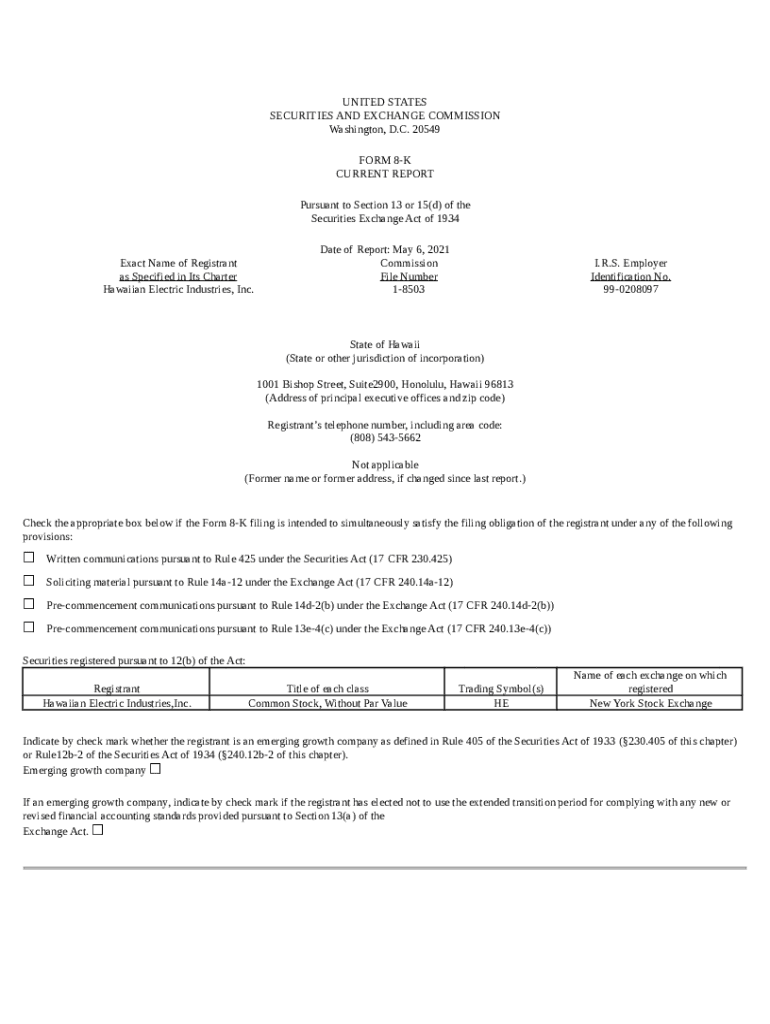 UNITED STATES
SECURITIES AND EXCHANGE COMMISSION
Washington, D.C. 20549

FORM 8-K
CURRENT REPORT

Pursuant to Section 13 or 15(d) of the
Securities Exchange Act of 1934

Date of Report: May 6, 2021

| Exact Name of Registrant as Specified in Its Charter | Commission File Number | I.R.S. Employer Identification No. |
|---|---|---|
| Hawaiian Electric Industries, Inc. | 1-8503 | 99-0208097 |

State of Hawaii
(State or other jurisdiction of incorporation)

1001 Bishop Street, Suite2900, Honolulu, Hawaii 96813
(Address of principal executive offices and zip code)

Registrant's telephone number, including area code:
(808) 543-5662

Not applicable
(Former name or former address, if changed since last report.)

Check the appropriate box below if the Form 8-K filing is intended to simultaneously satisfy the filing obligation of the registrant under any of the following provisions:

☐ Written communications pursuant to Rule 425 under the Securities Act (17 CFR 230.425)

☐ Soliciting material pursuant to Rule 14a-12 under the Exchange Act (17 CFR 240.14a-12)

☐ Pre-commencement communications pursuant to Rule 14d-2(b) under the Exchange Act (17 CFR 240.14d-2(b))

☐ Pre-commencement communications pursuant to Rule 13e-4(c) under the Exchange Act (17 CFR 240.13e-4(c))

Securities registered pursuant to 12(b) of the Act:

| Registrant | Title of each class | Trading Symbol(s) | Name of each exchange on which registered |
|---|---|---|---|
| Hawaiian Electric Industries,Inc. | Common Stock, Without Par Value | HE | New York Stock Exchange |

Indicate by check mark whether the registrant is an emerging growth company as defined in Rule 405 of the Securities Act of 1933 (§230.405 of this chapter) or Rule12b-2 of the Securities Act of 1934 (§240.12b-2 of this chapter).
Emerging growth company ☐

If an emerging growth company, indicate by check mark if the registrant has elected not to use the extended transition period for complying with any new or revised financial accounting standards provided pursuant to Section 13(a) of the Exchange Act. ☐